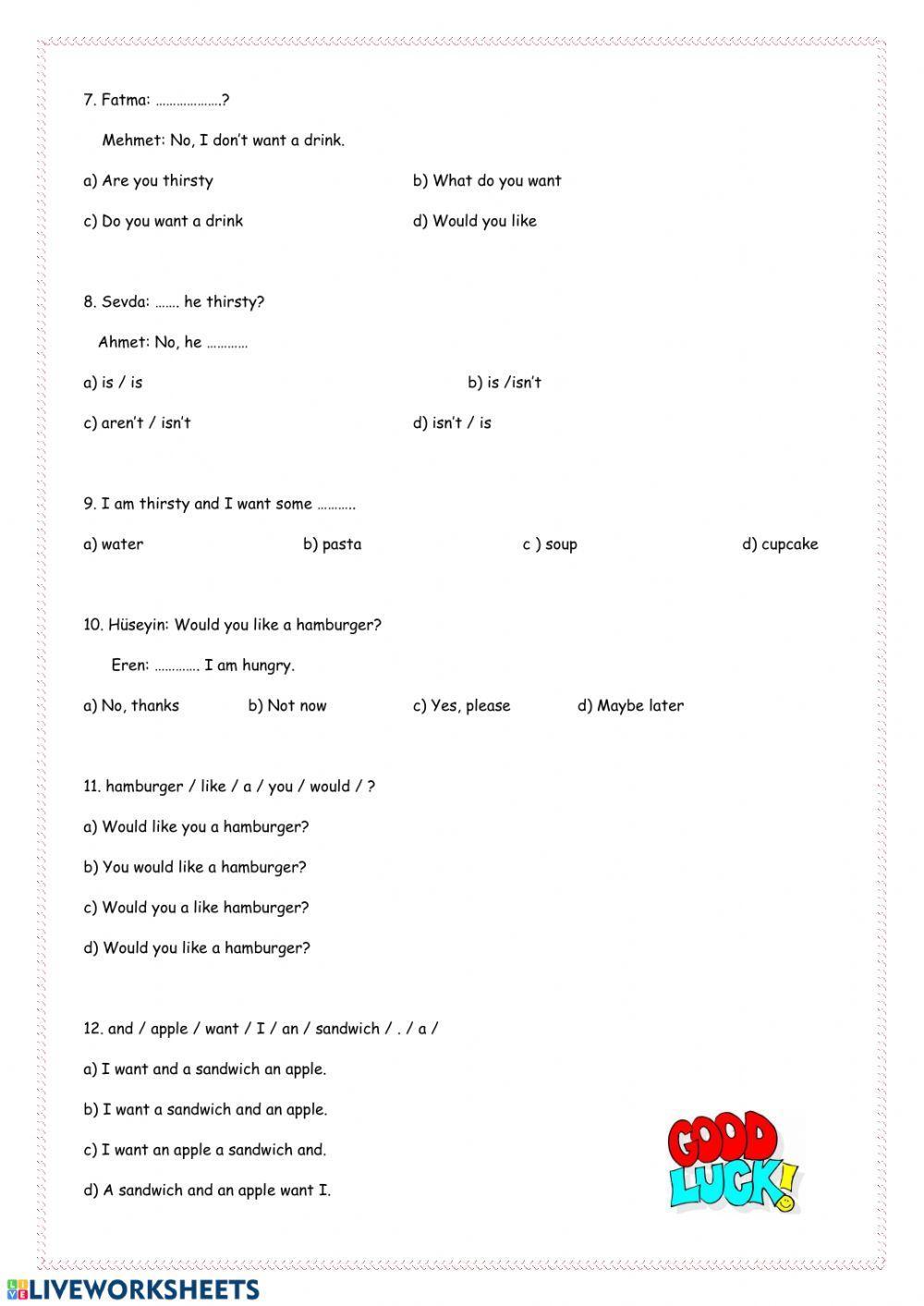 7. Fatma: ……………….?

Mehmet: No, I don't want a drink.

a) Are you thirsty
b) What do you want
c) Do you want a drink
d) Would you like

8. Sevda: ……. he thirsty?

Ahmet: No, he …………

a) is / is
b) is /isn't
c) aren't / isn't
d) isn't / is

9. I am thirsty and I want some ………..

a) water
b) pasta
c ) soup
d) cupcake

10. Hüseyin: Would you like a hamburger?

Eren: …………. I am hungry.

a) No, thanks
b) Not now
c) Yes, please
d) Maybe later

11. hamburger / like / a / you / would / ?

a) Would like you a hamburger?
b) You would like a hamburger?
c) Would you a like hamburger?
d) Would you like a hamburger?

12. and / apple / want / I / an / sandwich / . / a /

a) I want and a sandwich an apple.
b) I want a sandwich and an apple.
c) I want an apple a sandwich and.
d) A sandwich and an apple want I.

GOOD LUCK!

LIVEWORKSHEETS